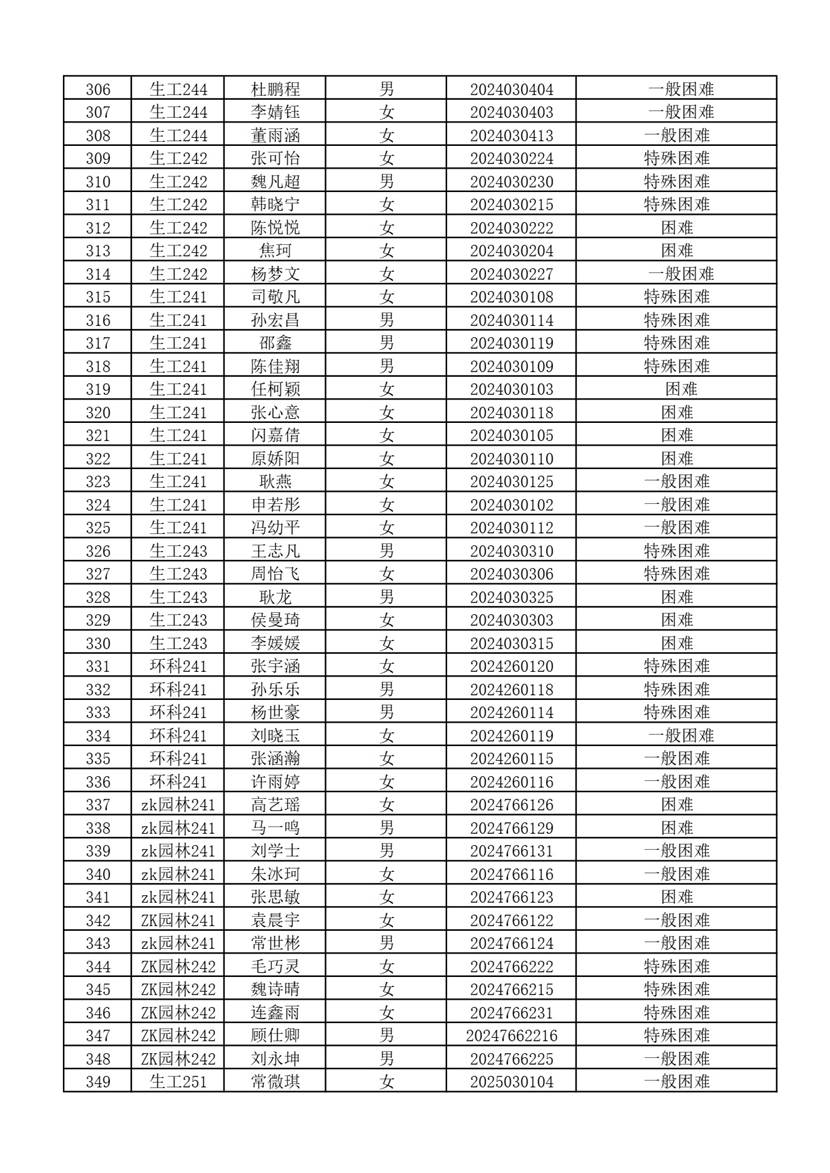 | 306 | 生工244 | 杜鹏程 | 男 | 2024030404 | 一般困难 |
|---|---|---|---|---|---|
| 307 | 生工244 | 李婧钰 | 女 | 2024030403 | 一般困难 |
| 308 | 生工244 | 董雨涵 | 女 | 2024030413 | 一般困难 |
| 309 | 生工242 | 张可怡 | 女 | 2024030224 | 特殊困难 |
| 310 | 生工242 | 魏凡超 | 男 | 2024030230 | 特殊困难 |
| 311 | 生工242 | 韩晓宁 | 女 | 2024030215 | 特殊困难 |
| 312 | 生工242 | 陈悦悦 | 女 | 2024030222 | 困难 |
| 313 | 生工242 | 焦珂 | 女 | 2024030204 | 困难 |
| 314 | 生工242 | 杨梦文 | 女 | 2024030227 | 一般困难 |
| 315 | 生工241 | 司敬凡 | 女 | 2024030108 | 特殊困难 |
| 316 | 生工241 | 孙宏昌 | 男 | 2024030114 | 特殊困难 |
| 317 | 生工241 | 邵鑫 | 男 | 2024030119 | 特殊困难 |
| 318 | 生工241 | 陈佳翔 | 男 | 2024030109 | 特殊困难 |
| 319 | 生工241 | 任柯颖 | 女 | 2024030103 | 困难 |
| 320 | 生工241 | 张心意 | 女 | 2024030118 | 困难 |
| 321 | 生工241 | 闪嘉倩 | 女 | 2024030105 | 困难 |
| 322 | 生工241 | 原娇阳 | 女 | 2024030110 | 困难 |
| 323 | 生工241 | 耿燕 | 女 | 2024030125 | 一般困难 |
| 324 | 生工241 | 申若彤 | 女 | 2024030102 | 一般困难 |
| 325 | 生工241 | 冯幼平 | 女 | 2024030112 | 一般困难 |
| 326 | 生工243 | 王志凡 | 男 | 2024030310 | 特殊困难 |
| 327 | 生工243 | 周怡飞 | 女 | 2024030306 | 特殊困难 |
| 328 | 生工243 | 耿龙 | 男 | 2024030325 | 困难 |
| 329 | 生工243 | 侯曼琦 | 女 | 2024030303 | 困难 |
| 330 | 生工243 | 李媛媛 | 女 | 2024030315 | 困难 |
| 331 | 环科241 | 张宇涵 | 女 | 2024260120 | 特殊困难 |
| 332 | 环科241 | 孙乐乐 | 男 | 2024260118 | 特殊困难 |
| 333 | 环科241 | 杨世豪 | 男 | 2024260114 | 特殊困难 |
| 334 | 环科241 | 刘晓玉 | 女 | 2024260119 | 一般困难 |
| 335 | 环科241 | 张涵瀚 | 女 | 2024260115 | 一般困难 |
| 336 | 环科241 | 许雨婷 | 女 | 2024260116 | 一般困难 |
| 337 | zk园林241 | 高艺瑶 | 女 | 2024766126 | 困难 |
| 338 | zk园林241 | 马一鸣 | 男 | 2024766129 | 困难 |
| 339 | zk园林241 | 刘学士 | 男 | 2024766131 | 一般困难 |
| 340 | zk园林241 | 朱冰珂 | 女 | 2024766116 | 一般困难 |
| 341 | zk园林241 | 张思敏 | 女 | 2024766123 | 困难 |
| 342 | ZK园林241 | 袁晨宇 | 女 | 2024766122 | 一般困难 |
| 343 | zk园林241 | 常世彬 | 男 | 2024766124 | 一般困难 |
| 344 | ZK园林242 | 毛巧灵 | 女 | 2024766222 | 特殊困难 |
| 345 | ZK园林242 | 魏诗晴 | 女 | 2024766215 | 特殊困难 |
| 346 | ZK园林242 | 连鑫雨 | 女 | 2024766231 | 特殊困难 |
| 347 | ZK园林242 | 顾仕卿 | 男 | 20247662216 | 特殊困难 |
| 348 | ZK园林242 | 刘永坤 | 男 | 2024766225 | 一般困难 |
| 349 | 生工251 | 常微琪 | 女 | 2025030104 | 一般困难 |